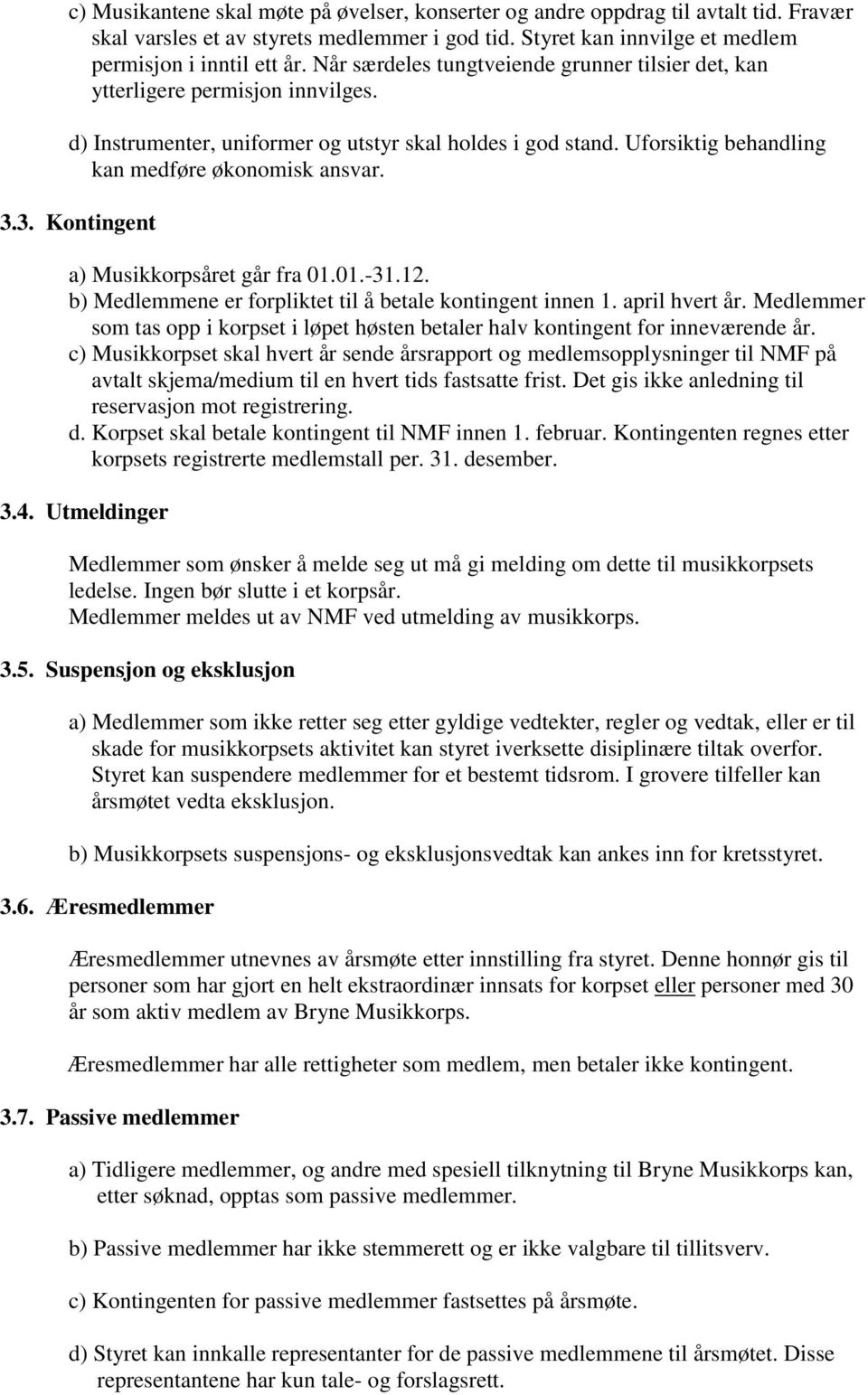 c) Musikantene skal møte på øvelser, konserter og andre oppdrag til avtalt tid. Fravær skal varsles et av styrets medlemmer i god tid. Styret kan innvilge et medlem permisjon i inntil ett år. Når særdeles tungtveiende grunner tilsier det, kan ytterligere permisjon innvilges.

d) Instrumenter, uniformer og utstyr skal holdes i god stand. Uforsiktig behandling kan medføre økonomisk ansvar.

3.3. Kontingent

a) Musikkorpsåret går fra 01.01.-31.12.
b) Medlemmene er forpliktet til å betale kontingent innen 1. april hvert år. Medlemmer som tas opp i korpset i løpet høsten betaler halv kontingent for inneværende år.
c) Musikkorpset skal hvert år sende årsrapport og medlemsopplysninger til NMF på avtalt skjema/medium til en hvert tids fastsatte frist. Det gis ikke anledning til reservasjon mot registrering.
d. Korpset skal betale kontingent til NMF innen 1. februar. Kontingenten regnes etter korpsets registrerte medlemstall per. 31. desember.

3.4. Utmeldinger

Medlemmer som ønsker å melde seg ut må gi melding om dette til musikkorpsets ledelse. Ingen bør slutte i et korpsår.
Medlemmer meldes ut av NMF ved utmelding av musikkorps.

3.5. Suspensjon og eksklusjon

a) Medlemmer som ikke retter seg etter gyldige vedtekter, regler og vedtak, eller er til skade for musikkorpsets aktivitet kan styret iverksette disiplinære tiltak overfor. Styret kan suspendere medlemmer for et bestemt tidsrom. I grovere tilfeller kan årsmøtet vedta eksklusjon.

b) Musikkorpsets suspensjons- og eksklusjonsvedtak kan ankes inn for kretsstyret.

3.6. Æresmedlemmer

Æresmedlemmer utnevnes av årsmøte etter innstilling fra styret. Denne honnør gis til personer som har gjort en helt ekstraordinær innsats for korpset eller personer med 30 år som aktiv medlem av Bryne Musikkorps.

Æresmedlemmer har alle rettigheter som medlem, men betaler ikke kontingent.

3.7. Passive medlemmer

a) Tidligere medlemmer, og andre med spesiell tilknytning til Bryne Musikkorps kan, etter søknad, opptas som passive medlemmer.

b) Passive medlemmer har ikke stemmerett og er ikke valgbare til tillitsverv.

c) Kontingenten for passive medlemmer fastsettes på årsmøte.

d) Styret kan innkalle representanter for de passive medlemmene til årsmøtet. Disse representantene har kun tale- og forslagsrett.